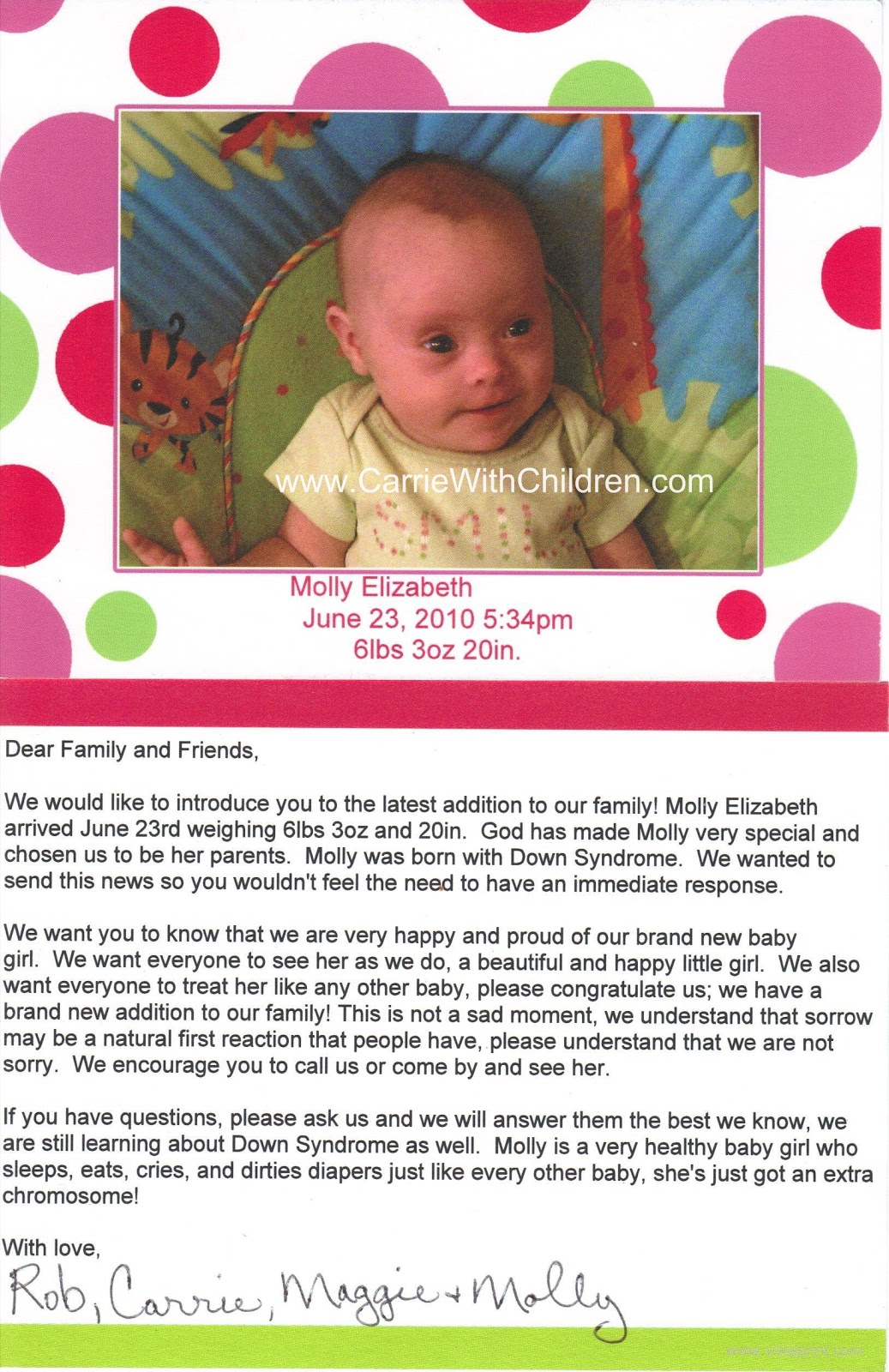 Molly Elizabeth
June 23, 2010 5:34pm
6lbs 3oz 20in.

Dear Family and Friends,

We would like to introduce you to the latest addition to our family! Molly Elizabeth arrived June 23rd weighing 6lbs 3oz and 20in. God has made Molly very special and chosen us to be her parents. Molly was born with Down Syndrome. We wanted to send this news so you wouldn't feel the need to have an immediate response.

We want you to know that we are very happy and proud of our brand new baby girl. We want everyone to see her as we do, a beautiful and happy little girl. We also want everyone to treat her like any other baby, please congratulate us; we have a brand new addition to our family! This is not a sad moment, we understand that sorrow may be a natural first reaction that people have, please understand that we are not sorry. We encourage you to call us or come by and see her.

If you have questions, please ask us and we will answer them the best we know, we are still learning about Down Syndrome as well. Molly is a very healthy baby girl who sleeps, eats, cries, and dirties diapers just like every other baby, she's just got an extra chromosome!

With love,
Rob, Carrie, Maggie + Molly

www.CarrieWithChildren.com